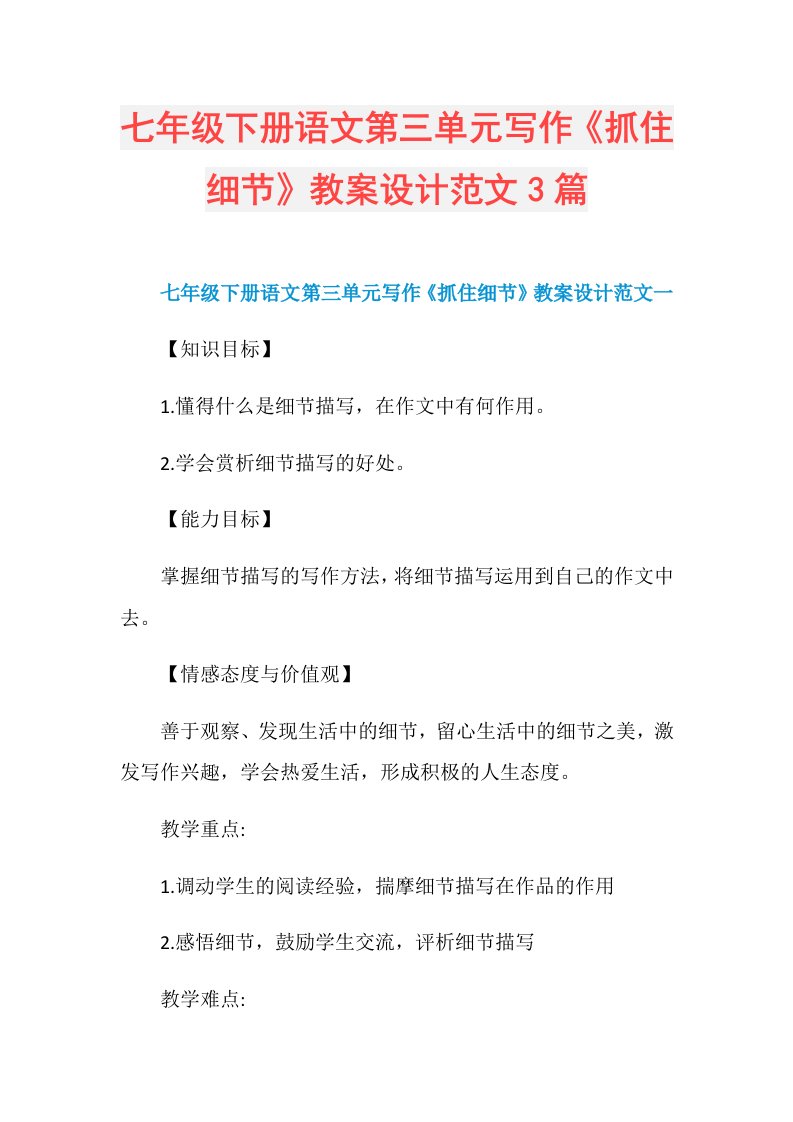 七年级下册语文第三单元写作《抓住细节》教案设计范文3篇

七年级下册语文第三单元写作《抓住细节》教案设计范文一

【知识目标】

1.懂得什么是细节描写，在作文中有何作用。

2.学会赏析细节描写的好处。

【能力目标】

掌握细节描写的写作方法，将细节描写运用到自己的作文中去。

【情感态度与价值观】

善于观察、发现生活中的细节，留心生活中的细节之美，激发写作兴趣，学会热爱生活，形成积极的人生态度。

教学重点:

1.调动学生的阅读经验，揣摩细节描写在作品的作用

2.感悟细节，鼓励学生交流，评析细节描写

教学难点: